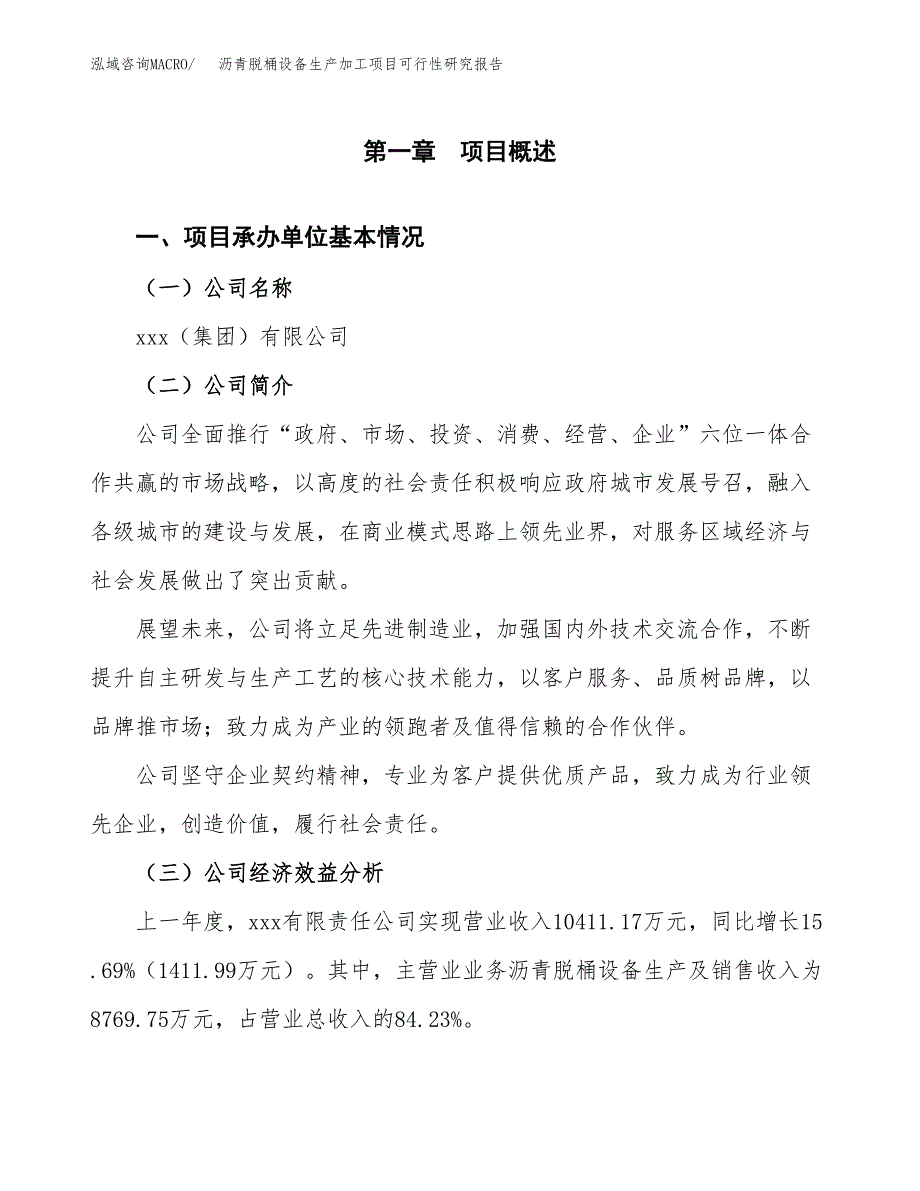 泓域咨询MACRO/　沥青脱桶设备生产加工项目可行性研究报告

第一章　项目概述

一、项目承办单位基本情况

（一）公司名称

xxx（集团）有限公司

（二）公司简介

公司全面推行“政府、市场、投资、消费、经营、企业”六位一体合作共赢的市场战略，以高度的社会责任积极响应政府城市发展号召，融入各级城市的建设与发展，在商业模式思路上领先业界，对服务区域经济与社会发展做出了突出贡献。

展望未来，公司将立足先进制造业，加强国内外技术交流合作，不断提升自主研发与生产工艺的核心技术能力，以客户服务、品质树品牌，以品牌推市场；致力成为产业的领跑者及值得信赖的合作伙伴。

公司坚守企业契约精神，专业为客户提供优质产品，致力成为行业领先企业，创造价值，履行社会责任。

（三）公司经济效益分析

上一年度，xxx有限责任公司实现营业收入10411.17万元，同比增长15.69%（1411.99万元）。其中，主营业业务沥青脱桶设备生产及销售收入为8769.75万元，占营业总收入的84.23%。